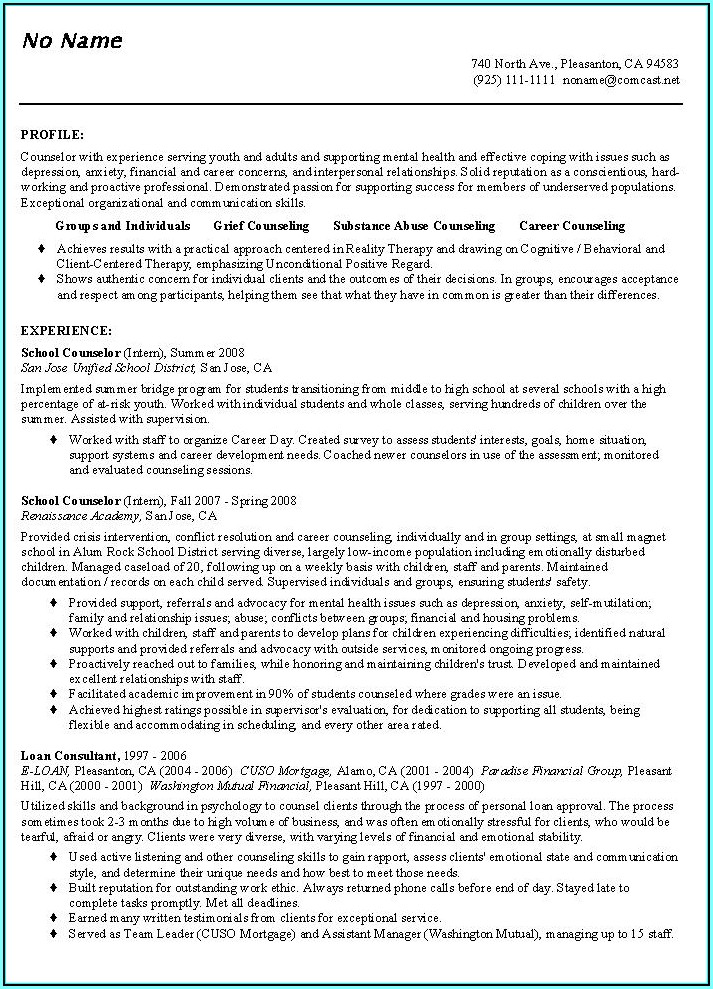 No Name

740 North Ave., Pleasanton, CA 94583
(925) 111-1111 noname@comcast.net

PROFILE:

Counselor with experience serving youth and adults and supporting mental health and effective coping with issues such as depression, anxiety, financial and career concerns, and interpersonal relationships. Solid reputation as a conscientious, hard-working and proactive professional. Demonstrated passion for supporting success for members of underserved populations. Exceptional organizational and communication skills.

Groups and Individuals Grief Counseling Substance Abuse Counseling Career Counseling

♦ Achieves results with a practical approach centered in Reality Therapy and drawing on Cognitive / Behavioral and Client-Centered Therapy, emphasizing Unconditional Positive Regard.
♦ Shows authentic concern for individual clients and the outcomes of their decisions. In groups, encourages acceptance and respect among participants, helping them see that what they have in common is greater than their differences.

EXPERIENCE:

School Counselor (Intern), Summer 2008
San Jose Unified School District, San Jose, CA

Implemented summer bridge program for students transitioning from middle to high school at several schools with a high percentage of at-risk youth. Worked with individual students and whole classes, serving hundreds of children over the summer. Assisted with supervision.

♦ Worked with staff to organize Career Day. Created survey to assess students' interests, goals, home situation, support systems and career development needs. Coached newer counselors in use of the assessment; monitored and evaluated counseling sessions.

School Counselor (Intern), Fall 2007 - Spring 2008
Renaissance Academy, San Jose, CA

Provided crisis intervention, conflict resolution and career counseling, individually and in group settings, at small magnet school in Alum Rock School District serving diverse, largely low-income population including emotionally disturbed children. Managed caseload of 20, following up on a weekly basis with children, staff and parents. Maintained documentation / records on each child served. Supervised individuals and groups, ensuring students' safety.

♦ Provided support, referrals and advocacy for mental health issues such as depression, anxiety, self-mutilation; family and relationship issues; abuse; conflicts between groups; financial and housing problems.
♦ Worked with children, staff and parents to develop plans for children experiencing difficulties; identified natural supports and provided referrals and advocacy with outside services, monitored ongoing progress.
♦ Proactively reached out to families, while honoring and maintaining children's trust. Developed and maintained excellent relationships with staff.
♦ Facilitated academic improvement in 90% of students counseled where grades were an issue.
♦ Achieved highest ratings possible in supervisor's evaluation, for dedication to supporting all students, being flexible and accommodating in scheduling, and every other area rated.

Loan Consultant, 1997 - 2006
E-LOAN, Pleasanton, CA (2004 - 2006) CUSO Mortgage, Alamo, CA (2001 - 2004) Paradise Financial Group, Pleasant Hill, CA (2000 - 2001) Washington Mutual Financial, Pleasant Hill, CA (1997 - 2000)

Utilized skills and background in psychology to counsel clients through the process of personal loan approval. The process sometimes took 2-3 months due to high volume of business, and was often emotionally stressful for clients, who would be tearful, afraid or angry. Clients were very diverse, with varying levels of financial and emotional stability.

♦ Used active listening and other counseling skills to gain rapport, assess clients' emotional state and communication style, and determine their unique needs and how best to meet those needs.
♦ Built reputation for outstanding work ethic. Always returned phone calls before end of day. Stayed late to complete tasks promptly. Met all deadlines.
♦ Earned many written testimonials from clients for exceptional service.
♦ Served as Team Leader (CUSO Mortgage) and Assistant Manager (Washington Mutual), managing up to 15 staff.